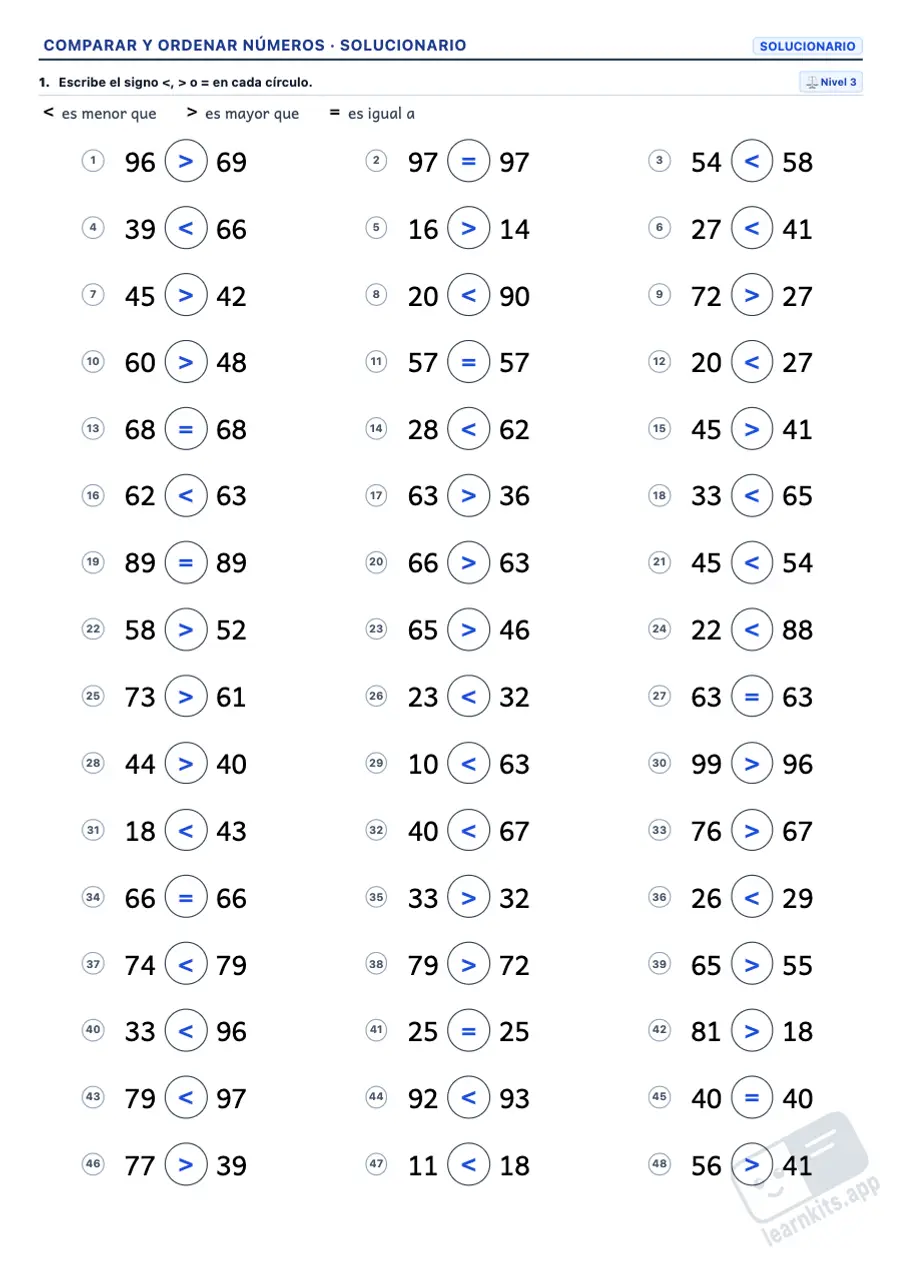 COMPARAR Y ORDENAR NÚMEROS · SOLUCIONARIO

SOLUCIONARIO

1. Escribe el signo <, > o = en cada círculo.

Nivel 3

< es menor que   > es mayor que   = es igual a

① 96 > 69   ② 97 = 97   ③ 54 < 58

④ 39 < 66   ⑤ 16 > 14   ⑥ 27 < 41

⑦ 45 > 42   ⑧ 20 < 90   ⑨ 72 > 27

⑩ 60 > 48   ⑪ 57 = 57   ⑫ 20 < 27

⑬ 68 = 68   ⑭ 28 < 62   ⑮ 45 > 41

⑯ 62 < 63   ⑰ 63 > 36   ⑱ 33 < 65

⑲ 89 = 89   ⑳ 66 > 63   ㉑ 45 < 54

㉒ 58 > 52   ㉓ 65 > 46   ㉔ 22 < 88

㉕ 73 > 61   ㉖ 23 < 32   ㉗ 63 = 63

㉘ 44 > 40   ㉙ 10 < 63   ㉚ 99 > 96

㉛ 18 < 43   ㉜ 40 < 67   ㉝ 76 > 67

㉞ 66 = 66   ㉟ 33 > 32   ㊱ 26 < 29

㊲ 74 < 79   ㊳ 79 > 72   ㊴ 65 > 55

㊵ 33 < 96   ㊶ 25 = 25   ㊷ 81 > 18

㊸ 79 < 97   ㊹ 92 < 93   ㊺ 40 = 40

㊻ 77 > 39   ㊼ 11 < 18   ㊽ 56 > 41

learnkits.app